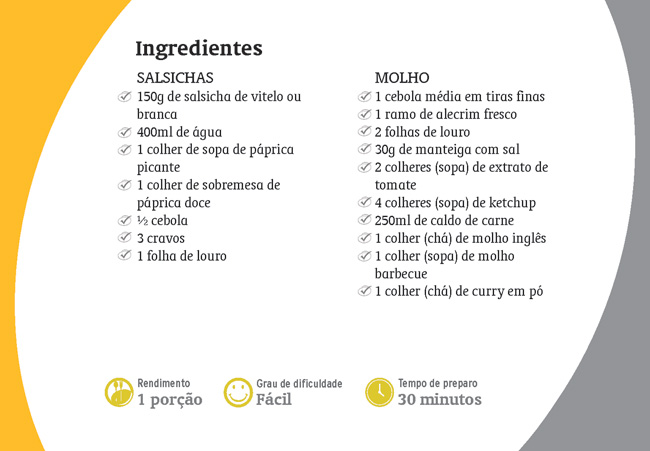 Ingredientes

SALSICHAS
✓ 150g de salsicha de vitelo ou branca
✓ 400ml de água
✓ 1 colher de sopa de páprica picante
✓ 1 colher de sobremesa de páprica doce
✓ ½ cebola
✓ 3 cravos
✓ 1 folha de louro

MOLHO
✓ 1 cebola média em tiras finas
✓ 1 ramo de alecrim fresco
✓ 2 folhas de louro
✓ 30g de manteiga com sal
✓ 2 colheres (sopa) de extrato de tomate
✓ 4 colheres (sopa) de ketchup
✓ 250ml de caldo de carne
✓ 1 colher (chá) de molho inglês
✓ 1 colher (sopa) de molho barbecue
✓ 1 colher (chá) de curry em pó

Rendimento
1 porção

Grau de dificuldade
Fácil

Tempo de preparo
30 minutos